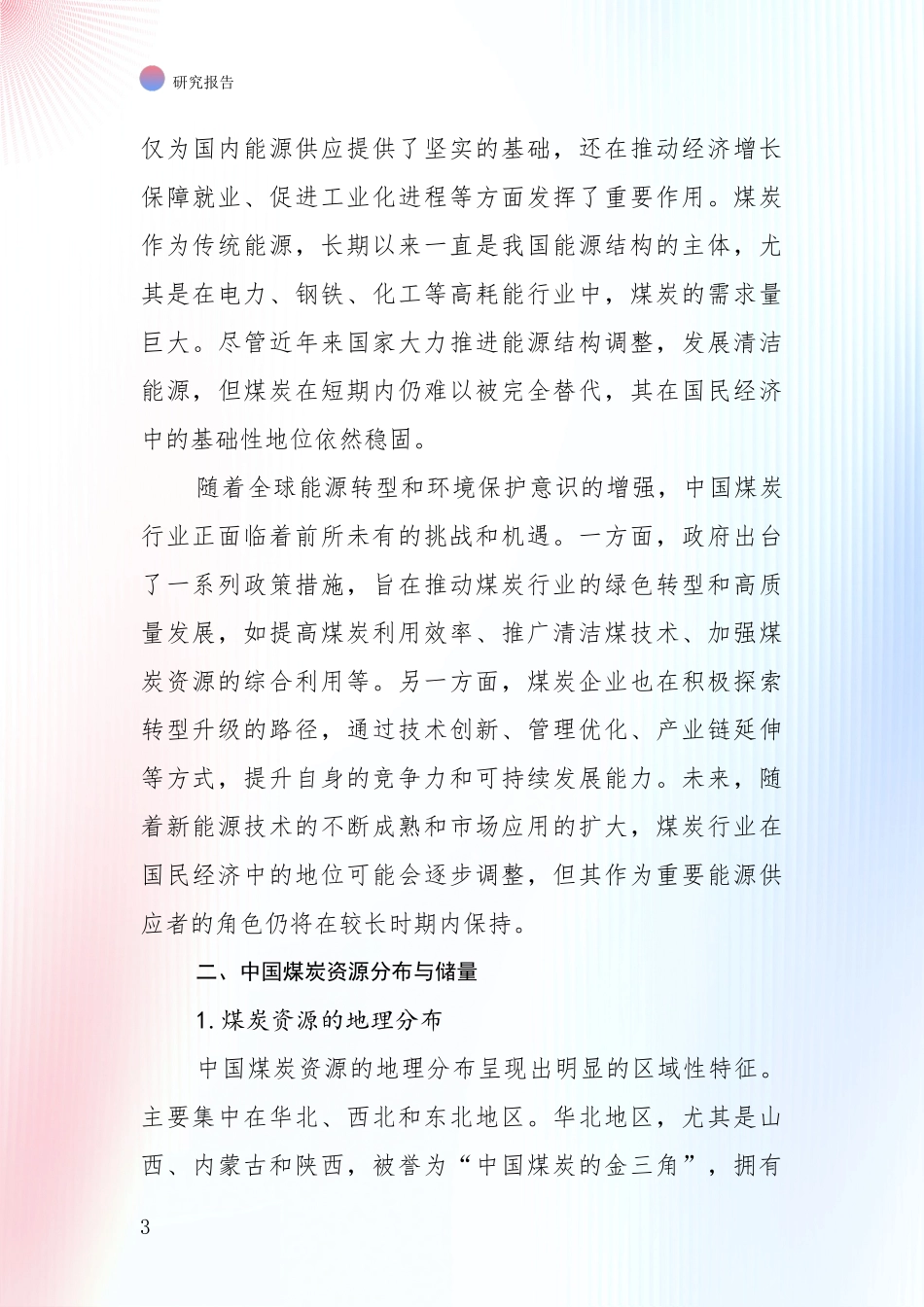 研究报告

仅为国内能源供应提供了坚实的基础，还在推动经济增长保障就业、促进工业化进程等方面发挥了重要作用。煤炭作为传统能源，长期以来一直是我国能源结构的主体，尤其是在电力、钢铁、化工等高耗能行业中，煤炭的需求量巨大。尽管近年来国家大力推进能源结构调整，发展清洁能源，但煤炭在短期内仍难以被完全替代，其在国民经济中的基础性地位依然稳固。

随着全球能源转型和环境保护意识的增强，中国煤炭行业正面临着前所未有的挑战和机遇。一方面，政府出台了一系列政策措施，旨在推动煤炭行业的绿色转型和高质量发展，如提高煤炭利用效率、推广清洁煤技术、加强煤炭资源的综合利用等。另一方面，煤炭企业也在积极探索转型升级的路径，通过技术创新、管理优化、产业链延伸等方式，提升自身的竞争力和可持续发展能力。未来，随着新能源技术的不断成熟和市场应用的扩大，煤炭行业在国民经济中的地位可能会逐步调整，但其作为重要能源供应者的角色仍将在较长时期内保持。

二、中国煤炭资源分布与储量

1. 煤炭资源的地理分布

中国煤炭资源的地理分布呈现出明显的区域性特征。主要集中在华北、西北和东北地区。华北地区，尤其是山西、内蒙古和陕西，被誉为“中国煤炭的金三角”，拥有

3